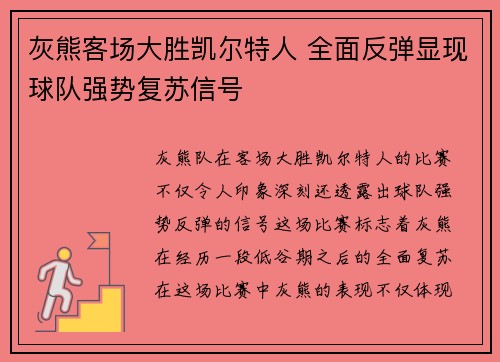 灰熊客场大胜凯尔特人 全面反弹显现球队强势复苏信号

灰熊队在客场大胜凯尔特人的比赛不仅令人印象深刻还透露出球队强势反弹的信号这场比赛标志着灰熊在经历一段低谷期之后的全面复苏在这场比赛中灰熊的表现不仅体现